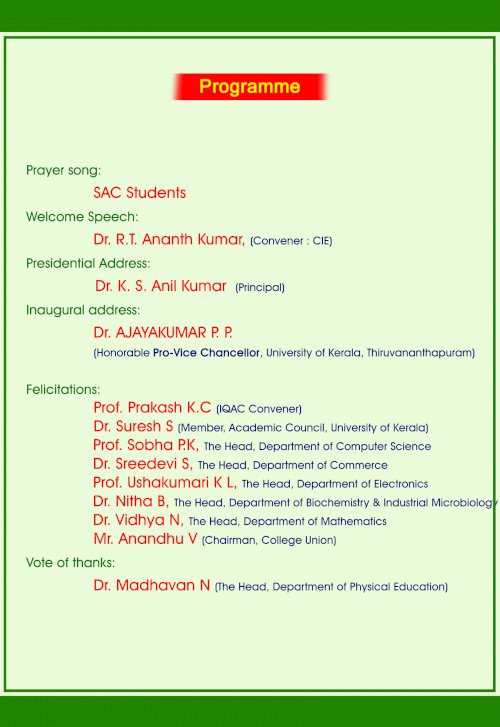 Programme

Prayer song:

SAC Students

Welcome Speech:

Dr. R.T. Ananth Kumar, (Convener : CIE)

Presidential Address:

Dr. K. S. Anil Kumar (Principal)

Inaugural address:

Dr. AJAYAKUMAR P. P.

(Honorable Pro-Vice Chancellor, University of Kerala, Thiruvananthapuram)

Felicitations:

Prof. Prakash K.C (IQAC Convener)

Dr. Suresh S (Member, Academic Council, University of Kerala)

Prof. Sobha P.K, The Head, Department of Computer Science

Dr. Sreedevi S, The Head, Department of Commerce

Prof. Ushakumari K L, The Head, Department of Electronics

Dr. Nitha B, The Head, Department of Biochemistry & Industrial Microbiology

Dr. Vidhya N, The Head, Department of Mathematics

Mr. Anandhu V (Chairman, College Union)

Vote of thanks:

Dr. Madhavan N (The Head, Department of Physical Education)